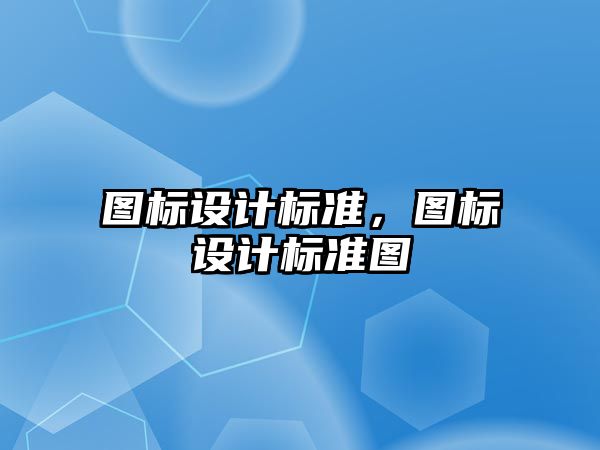 图标设计标准，图标设计标准图